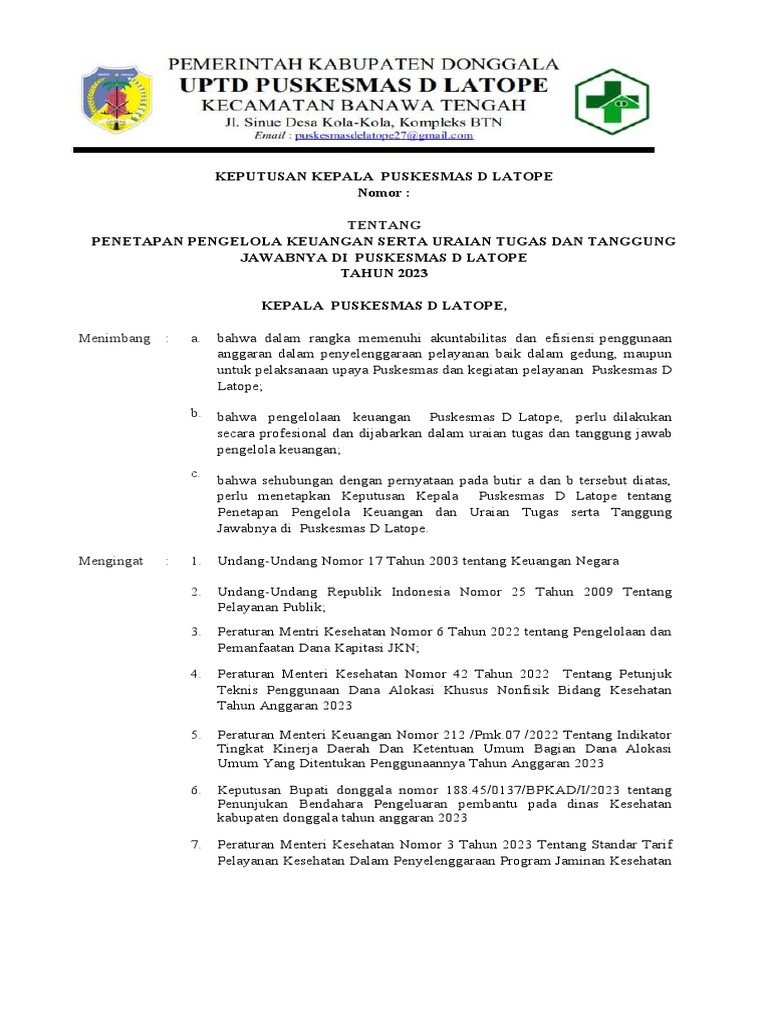 PEMERINTAH KABUPATEN DONGGALA
UPTD PUSKESMAS D LATOPE
KECAMATAN BANAWA TENGAH
Jl. Sinue Desa Kola-Kola, Kompleks BTN
Email : puskesmasdelatope27@gmail.com

KEPUTUSAN KEPALA PUSKESMAS D LATOPE
Nomor :

TENTANG
PENETAPAN PENGELOLA KEUANGAN SERTA URAIAN TUGAS DAN TANGGUNG JAWABNYA DI PUSKESMAS D LATOPE
TAHUN 2023

KEPALA PUSKESMAS D LATOPE,

Menimbang : a. bahwa dalam rangka memenuhi akuntabilitas dan efisiensi penggunaan anggaran dalam penyelenggaraan pelayanan baik dalam gedung, maupun untuk pelaksanaan upaya Puskesmas dan kegiatan pelayanan Puskesmas D Latope;

b. bahwa pengelolaan keuangan Puskesmas D Latope, perlu dilakukan secara profesional dan dijabarkan dalam uraian tugas dan tanggung jawab pengelola keuangan;

c. bahwa sehubungan dengan pernyataan pada butir a dan b tersebut diatas, perlu menetapkan Keputusan Kepala Puskesmas D Latope tentang Penetapan Pengelola Keuangan dan Uraian Tugas serta Tanggung Jawabnya di Puskesmas D Latope.

Mengingat : 1. Undang-Undang Nomor 17 Tahun 2003 tentang Keuangan Negara

2. Undang-Undang Republik Indonesia Nomor 25 Tahun 2009 Tentang Pelayanan Publik;

3. Peraturan Mentri Kesehatan Nomor 6 Tahun 2022 tentang Pengelolaan dan Pemanfaatan Dana Kapitasi JKN;

4. Peraturan Menteri Kesehatan Nomor 42 Tahun 2022 Tentang Petunjuk Teknis Penggunaan Dana Alokasi Khusus Nonfisik Bidang Kesehatan Tahun Anggaran 2023

5. Peraturan Menteri Keuangan Nomor 212 /Pmk.07 /2022 Tentang Indikator Tingkat Kinerja Daerah Dan Ketentuan Umum Bagian Dana Alokasi Umum Yang Ditentukan Penggunaannya Tahun Anggaran 2023

6. Keputusan Bupati donggala nomor 188.45/0137/BPKAD/I/2023 tentang Penunjukan Bendahara Pengeluaran pembantu pada dinas Kesehatan kabupaten donggala tahun anggaran 2023

7. Peraturan Menteri Kesehatan Nomor 3 Tahun 2023 Tentang Standar Tarif Pelayanan Kesehatan Dalam Penyelenggaraan Program Jaminan Kesehatan